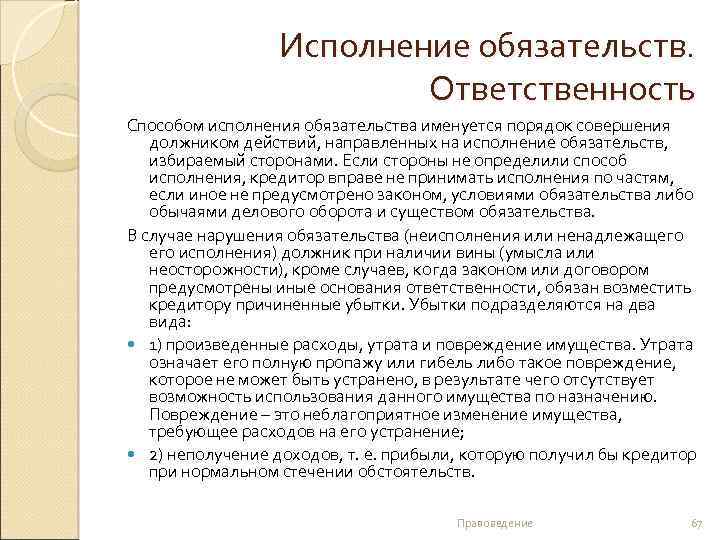 Исполнение обязательств. Ответственность

Способом исполнения обязательства именуется порядок совершения должником действий, направленных на исполнение обязательств, избираемый сторонами. Если стороны не определили способ исполнения, кредитор вправе не принимать исполнения по частям, если иное не предусмотрено законом, условиями обязательства либо обычаями делового оборота и существом обязательства.

В случае нарушения обязательства (неисполнения или ненадлежащего его исполнения) должник при наличии вины (умысла или неосторожности), кроме случаев, когда законом или договором предусмотрены иные основания ответственности, обязан возместить кредитору причиненные убытки. Убытки подразделяются на два вида:

1) произведенные расходы, утрата и повреждение имущества. Утрата означает его полную пропажу или гибель либо такое повреждение, которое не может быть устранено, в результате чего отсутствует возможность использования данного имущества по назначению. Повреждение – это неблагоприятное изменение имущества, требующее расходов на его устранение;

2) неполучение доходов, т. е. прибыли, которую получил бы кредитор при нормальном стечении обстоятельств.

Правоведение

67